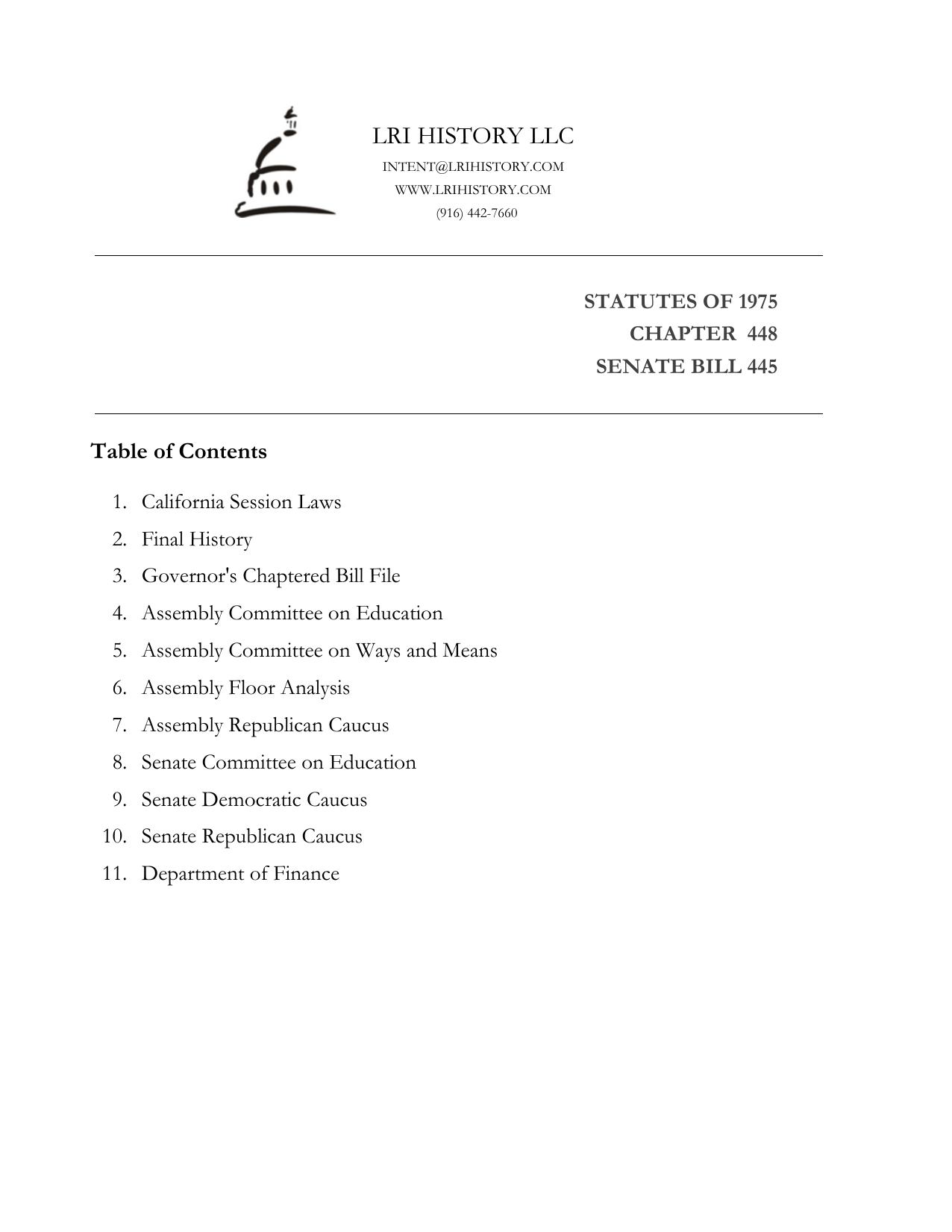 LRI HISTORY LLC
INTENT@LRIHISTORY.COM
WWW.LRIHISTORY.COM
(916) 442-7660

STATUTES OF 1975
CHAPTER 448
SENATE BILL 445

Table of Contents

1. California Session Laws
2. Final History
3. Governor's Chaptered Bill File
4. Assembly Committee on Education
5. Assembly Committee on Ways and Means
6. Assembly Floor Analysis
7. Assembly Republican Caucus
8. Senate Committee on Education
9. Senate Democratic Caucus
10. Senate Republican Caucus
11. Department of Finance